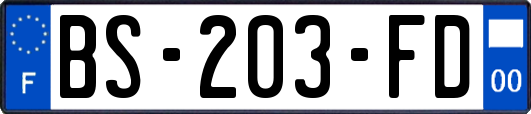 F
BS-203-FD
00